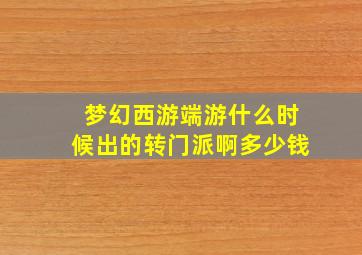 梦幻西游端游什么时候出的转门派啊多少钱